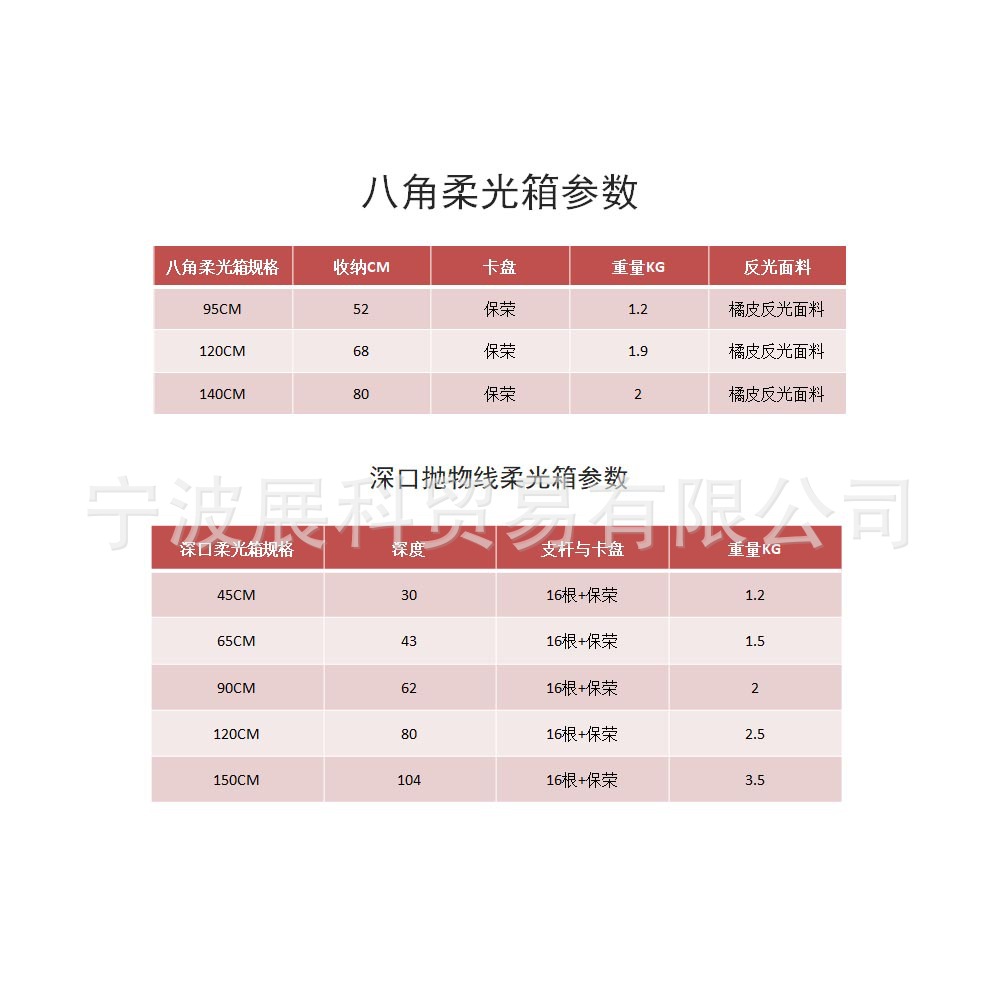 八角柔光箱参数

| 八角柔光箱规格 | 收纳CM | 卡盘 | 重量KG | 反光面料 |
|---|---|---|---|---|
| 95CM | 52 | 保荣 | 1.2 | 橘皮反光面料 |
| 120CM | 68 | 保荣 | 1.9 | 橘皮反光面料 |
| 140CM | 80 | 保荣 | 2 | 橘皮反光面料 |

深口抛物线柔光箱参数

| 深口柔光箱规格 | 深度 | 支杆与卡盘 | 重量KG |
|---|---|---|---|
| 45CM | 30 | 16根+保荣 | 1.2 |
| 65CM | 43 | 16根+保荣 | 1.5 |
| 90CM | 62 | 16根+保荣 | 2 |
| 120CM | 80 | 16根+保荣 | 2.5 |
| 150CM | 104 | 16根+保荣 | 3.5 |

宁波展科贸易有限公司